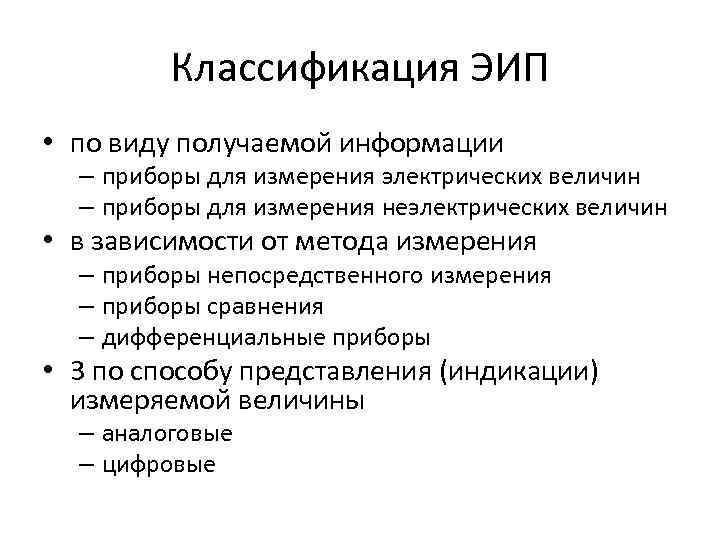 Классификация ЭИП

• по виду получаемой информации
– приборы для измерения электрических величин
– приборы для измерения неэлектрических величин
• в зависимости от метода измерения
– приборы непосредственного измерения
– приборы сравнения
– дифференциальные приборы
• 3 по способу представления (индикации) измеряемой величины
– аналоговые
– цифровые